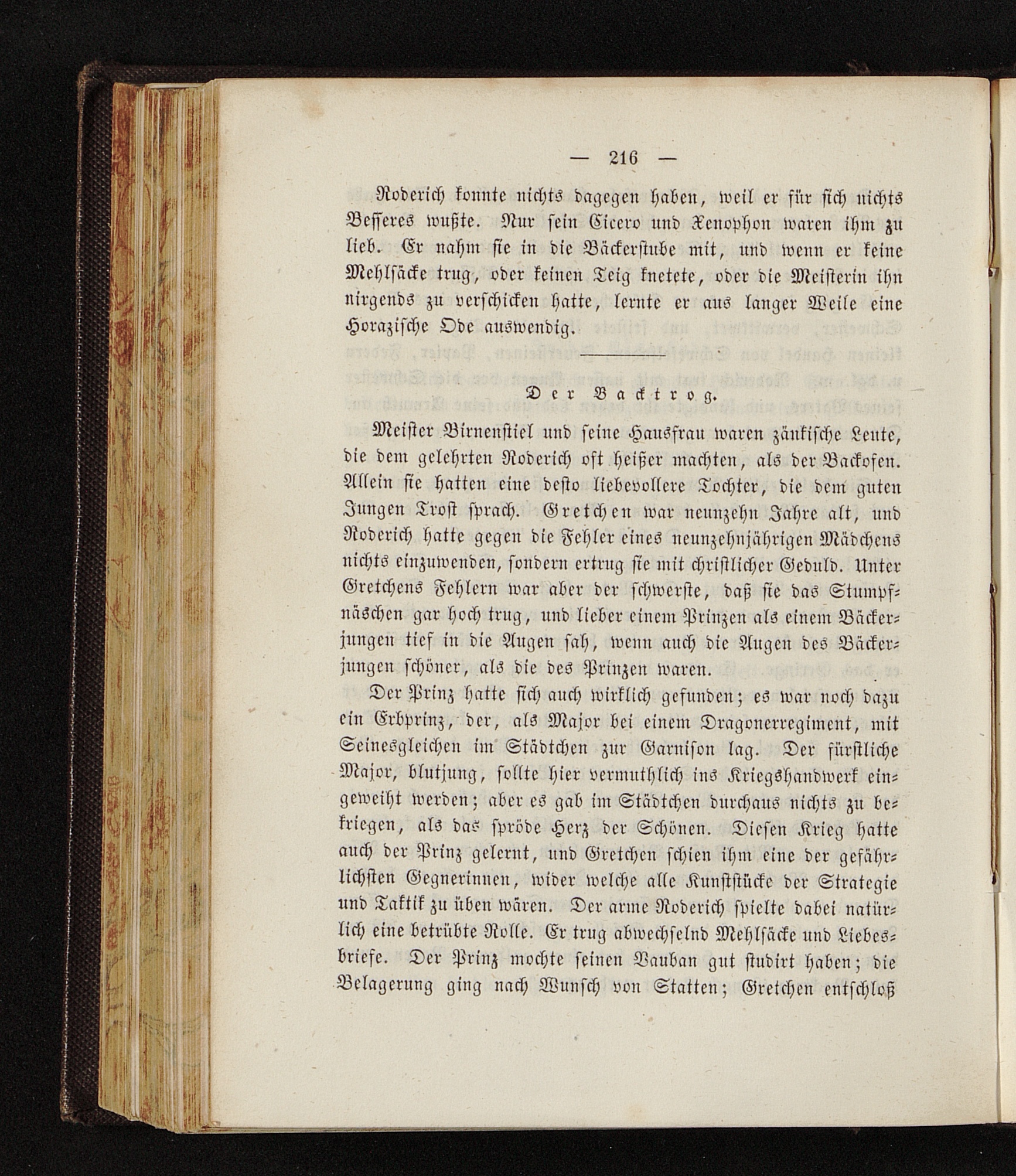 — 216 —

Roderich konnte nichts dagegen haben, weil er für sich nichts Besseres wußte. Nur sein Cicero und Xenophon waren ihm zu lieb. Er nahm sie in die Bäckerstube mit, und wenn er keine Mehlsäcke trug, oder keinen Teig knetete, oder die Meisterin ihn nirgends zu verschicken hatte, lernte er aus langer Weile eine Horazische Ode auswendig.

Der Backtrog.

Meister Birnenstiel und seine Hausfrau waren zänkische Leute, die dem gelehrten Roderich oft heißer machten, als der Backofen. Allein sie hatten eine desto liebevollere Tochter, die dem guten Jungen Trost sprach. Gretchen war neunzehn Jahre alt, und Roderich hatte gegen die Fehler eines neunzehnjährigen Mädchens nichts einzuwenden, sondern ertrug sie mit christlicher Geduld. Unter Gretchens Fehlern war aber der schwerste, daß sie das Stumpfnäschen gar hoch trug, und lieber einem Prinzen als einem Bäckerjungen tief in die Augen sah, wenn auch die Augen des Bäckerjungen schöner, als die des Prinzen waren.

Der Prinz hatte sich auch wirklich gefunden; es war noch dazu ein Erbprinz, der, als Major bei einem Dragonerregiment, mit Seinesgleichen im Städtchen zur Garnison lag. Der fürstliche Major, blutjung, sollte hier vermuthlich ins Kriegshandwerk eingeweiht werden; aber es gab im Städtchen durchaus nichts zu bekriegen, als das spröde Herz der Schönen. Diesen Krieg hatte auch der Prinz gelernt, und Gretchen schien ihm eine der gefährlichsten Gegnerinnen, wider welche alle Kunststücke der Strategie und Taktik zu üben wären. Der arme Roderich spielte dabei natürlich eine betrübte Rolle. Er trug abwechselnd Mehlsäcke und Liebesbriefe. Der Prinz mochte seinen Vauban gut studirt haben; die Belagerung ging nach Wunsch von Statten; Gretchen entschloß